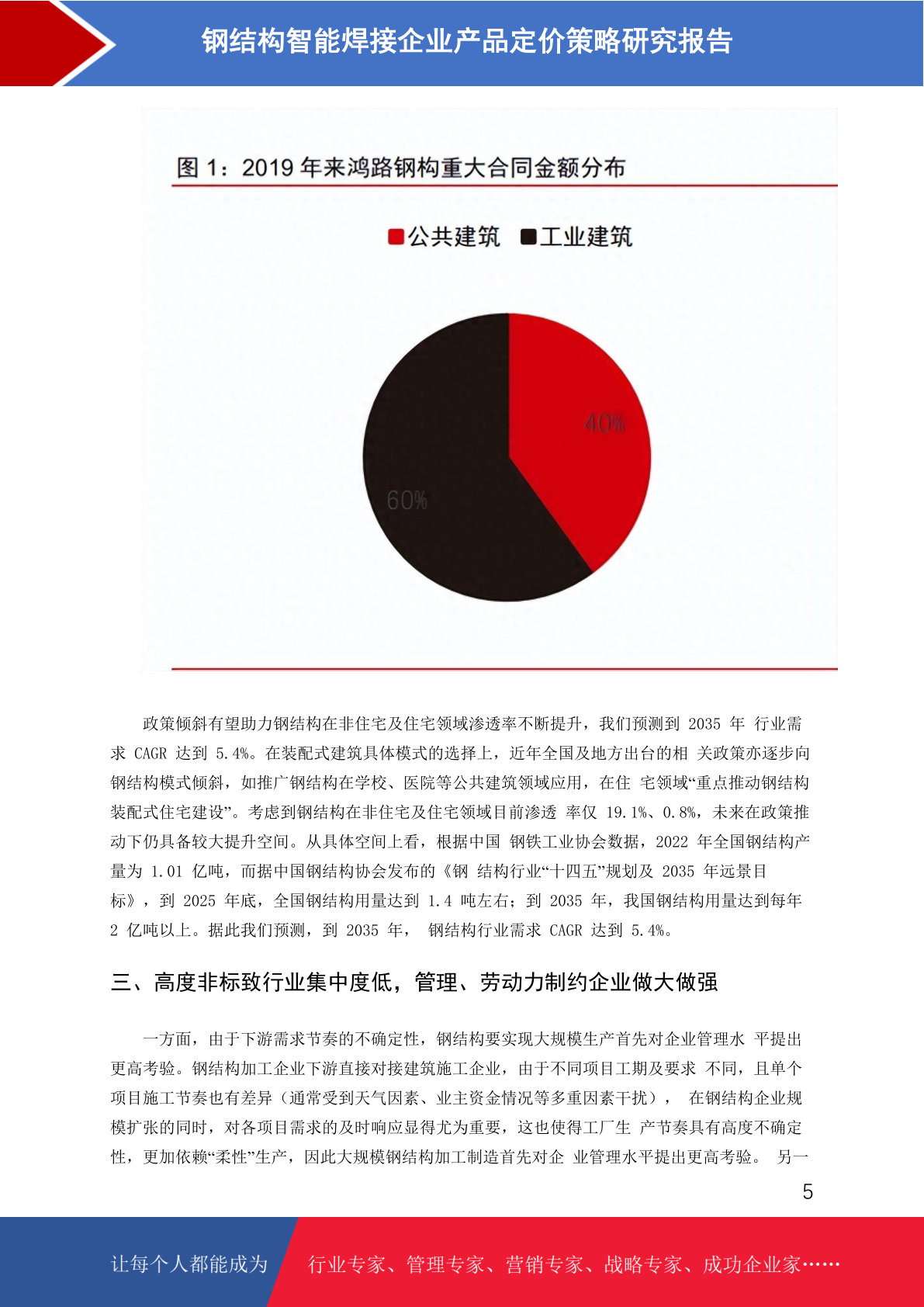 钢结构智能焊接企业产品定价策略研究报告

图 1：2019 年来鸿路钢构重大合同金额分布

公共建筑 工业建筑

40%

60%

政策倾斜有望助力钢结构在非住宅及住宅领域渗透率不断提升，我们预测到 2035 年 行业需求 CAGR 达到 5.4%。在装配式建筑具体模式的选择上，近年全国及地方出台的相 关政策亦逐步向钢结构模式倾斜，如推广钢结构在学校、医院等公共建筑领域应用，在住 宅领域“重点推动钢结构装配式住宅建设”。考虑到钢结构在非住宅及住宅领域目前渗透 率仅 19.1%、0.8%，未来在政策推动下仍具备较大提升空间。从具体空间上看，根据中国 钢铁工业协会数据，2022 年全国钢结构产量为 1.01 亿吨，而据中国钢结构协会发布的《钢 结构行业“十四五”规划及 2035 年远景目标》，到 2025 年底，全国钢结构用量达到 1.4 吨左右；到 2035 年，我国钢结构用量达到每年 2 亿吨以上。据此我们预测，到 2035 年， 钢结构行业需求 CAGR 达到 5.4%。

三、高度非标致行业集中度低，管理、劳动力制约企业做大做强

一方面，由于下游需求节奏的不确定性，钢结构要实现大规模生产首先对企业管理水 平提出更高考验。钢结构加工企业下游直接对接建筑施工企业，由于不同项目工期及要求 不同，且单个项目施工节奏也有差异（通常受到天气因素、业主资金情况等多重因素干扰）， 在钢结构企业规模扩张的同时，对各项目需求的及时响应显得尤为重要，这也使得工厂生 产节奏具有高度不确定性，更加依赖“柔性”生产，因此大规模钢结构加工制造首先对企 业管理水平提出更高考验。 另一

5

让每个人都能成为 行业专家、管理专家、营销专家、战略专家、成功企业家……